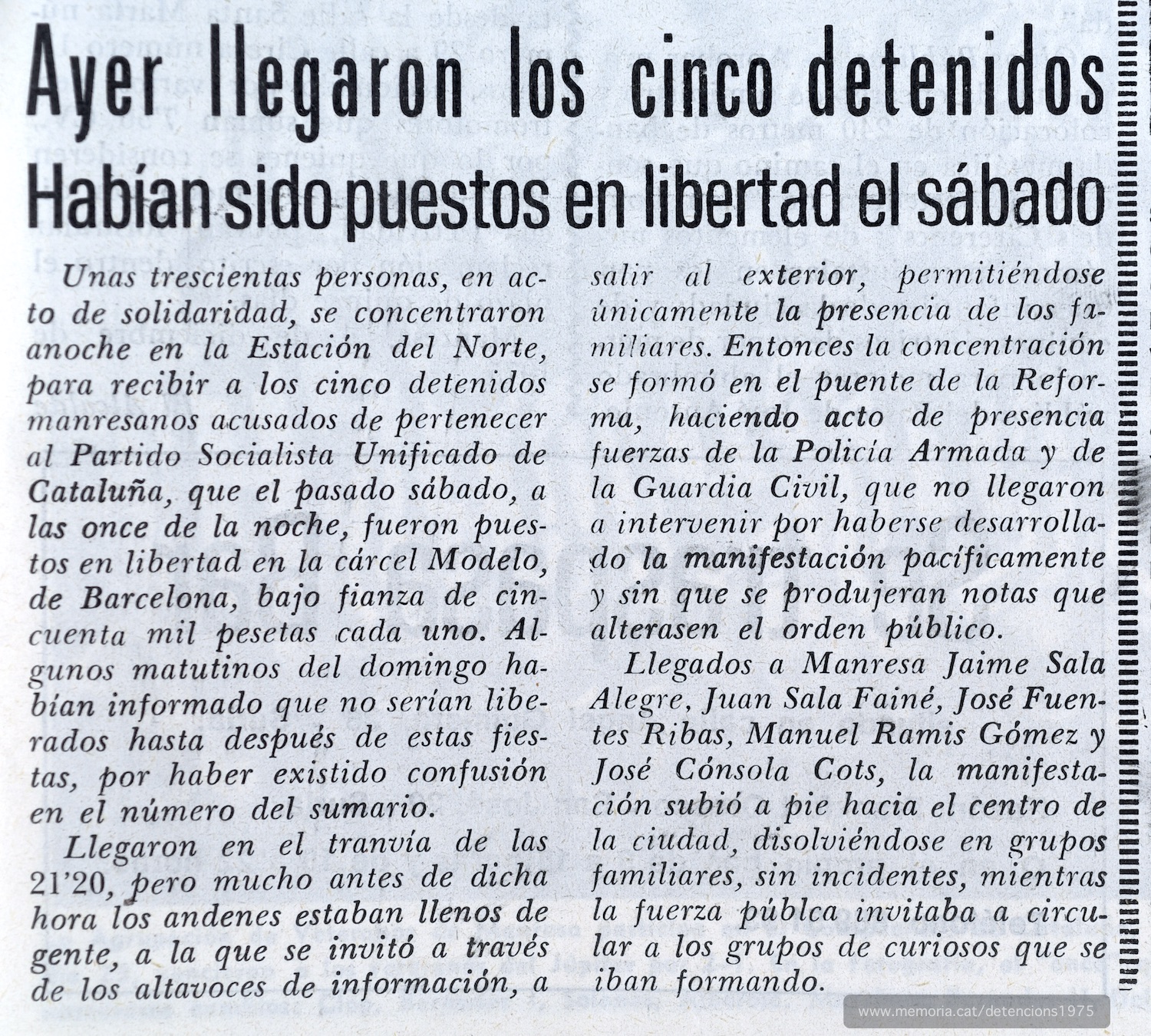 Ayer llegaron los cinco detenidos
Habían sido puestos en libertad el sábado

Unas trescientas personas, en acto de solidaridad, se concentraron anoche en la Estación del Norte, para recibir a los cinco detenidos manresanos acusados de pertenecer al Partido Socialista Unificado de Cataluña, que el pasado sábado, a las once de la noche, fueron puestos en libertad en la cárcel Modelo, de Barcelona, bajo fianza de cincuenta mil pesetas cada uno. Algunos matutinos del domingo habían informado que no serían liberados hasta después de estas fiestas, por haber existido confusión en el número del sumario.

Llegaron en el tranvía de las 21'20, pero mucho antes de dicha hora los andenes estaban llenos de gente, a la que se invitó a través de los altavoces de información, a salir al exterior, permitiéndose únicamente la presencia de los familiares. Entonces la concentración se formó en el puente de la Reforma, haciendo acto de presencia fuerzas de la Policía Armada y de la Guardia Civil, que no llegaron a intervenir por haberse desarrollado la manifestación pacíficamente y sin que se produjeran notas que alterasen el orden público.

Llegados a Manresa Jaime Sala Alegre, Juan Sala Fainé, José Fuentes Ribas, Manuel Ramis Gómez y José Cónsola Cots, la manifestación subió a pie hacia el centro de la ciudad, disolviéndose en grupos familiares, sin incidentes, mientras la fuerza públca invitaba a circular a los grupos de curiosos que se iban formando.

www.memoria.cat/detencions1975